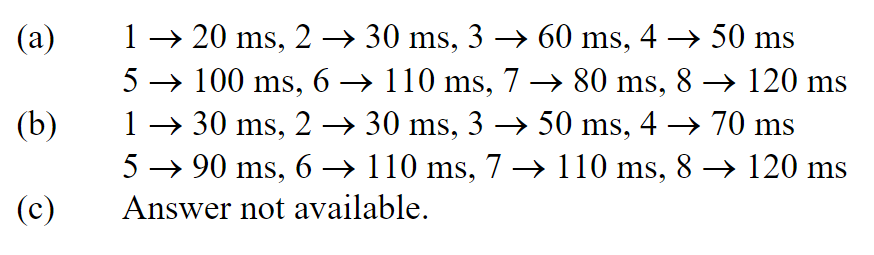 (a) $1 \rightarrow 20$ ms, $2 \rightarrow 30$ ms, $3 \rightarrow 60$ ms, $4 \rightarrow 50$ ms
$5 \rightarrow 100$ ms, $6 \rightarrow 110$ ms, $7 \rightarrow 80$ ms, $8 \rightarrow 120$ ms
(b) $1 \rightarrow 30$ ms, $2 \rightarrow 30$ ms, $3 \rightarrow 50$ ms, $4 \rightarrow 70$ ms
$5 \rightarrow 90$ ms, $6 \rightarrow 110$ ms, $7 \rightarrow 110$ ms, $8 \rightarrow 120$ ms
(c) Answer not available.